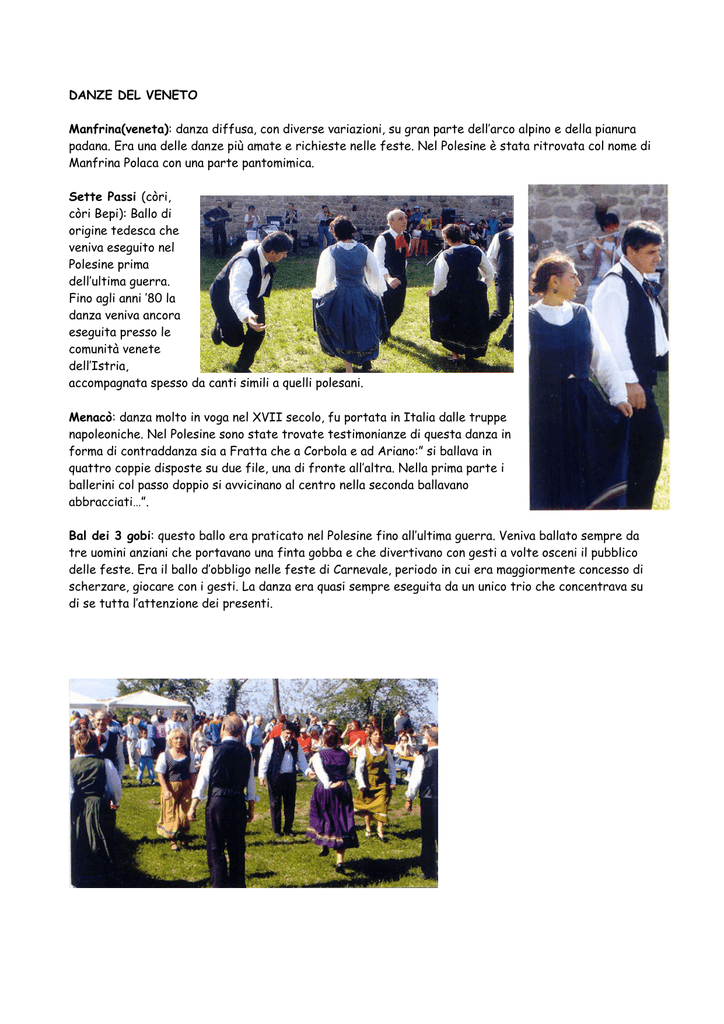 DANZE DEL VENETO

Manfrina(veneta): danza diffusa, con diverse variazioni, su gran parte dell'arco alpino e della pianura padana. Era una delle danze più amate e richieste nelle feste. Nel Polesine è stata ritrovata col nome di Manfrina Polaca con una parte pantomimica.

Sette Passi (còri, còri Bepi): Ballo di origine tedesca che veniva eseguito nel Polesine prima dell'ultima guerra. Fino agli anni '80 la danza veniva ancora eseguita presso le comunità venete dell'Istria, accompagnata spesso da canti simili a quelli polesani.

Menacò: danza molto in voga nel XVII secolo, fu portata in Italia dalle truppe napoleoniche. Nel Polesine sono state trovate testimonianze di questa danza in forma di contraddanza sia a Fratta che a Corbola e ad Ariano:" si ballava in quattro coppie disposte su due file, una di fronte all'altra. Nella prima parte i ballerini col passo doppio si avvicinano al centro nella seconda ballavano abbracciati…".

Bal dei 3 gobi: questo ballo era praticato nel Polesine fino all'ultima guerra. Veniva ballato sempre da tre uomini anziani che portavano una finta gobba e che divertivano con gesti a volte osceni il pubblico delle feste. Era il ballo d'obbligo nelle feste di Carnevale, periodo in cui era maggiormente concesso di scherzare, giocare con i gesti. La danza era quasi sempre eseguita da un unico trio che concentrava su di se tutta l'attenzione dei presenti.